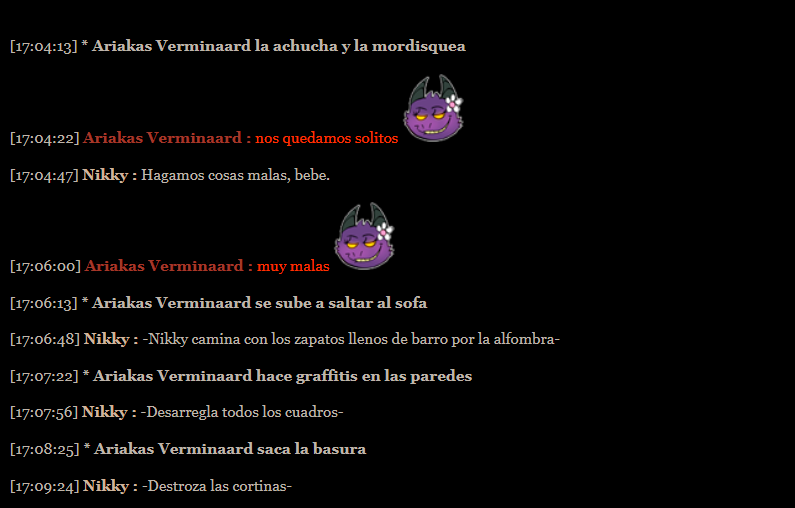 [17:04:13] * Ariakas Verminaard la achucha y la mordisquea

[17:04:22] Ariakas Verminaard : nos quedamos solitos

[17:04:47] Nikky : Hagamos cosas malas, bebe.

[17:06:00] Ariakas Verminaard : muy malas

[17:06:13] * Ariakas Verminaard se sube a saltar al sofa

[17:06:48] Nikky : -Nikky camina con los zapatos llenos de barro por la alfombra-

[17:07:22] * Ariakas Verminaard hace graffitis en las paredes

[17:07:56] Nikky : -Desarregla todos los cuadros-

[17:08:25] * Ariakas Verminaard saca la basura

[17:09:24] Nikky : -Destroza las cortinas-